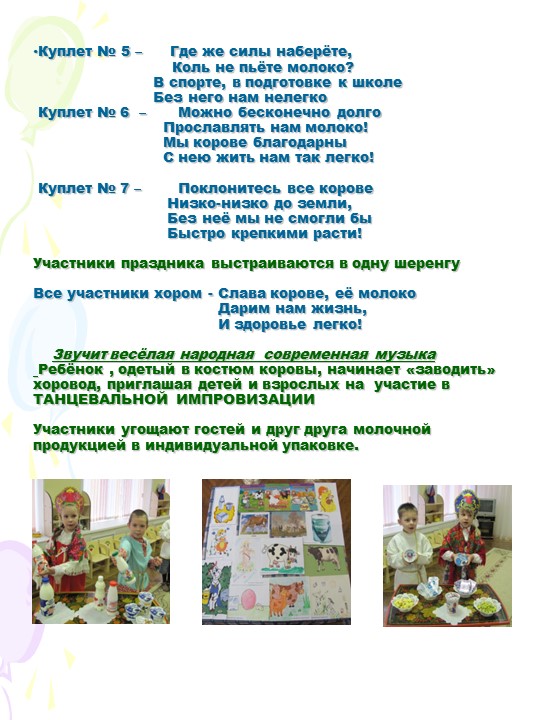 ·Куплет № 5 – Где же силы наберёте,
Коль не пьёте молоко?
В спорте, в подготовке к школе
Без него нам нелегко
Куплет № 6 – Можно бесконечно долго
Прославлять нам молоко!
Мы корове благодарны
С нею жить нам так легко!

Куплет № 7 – Поклонитесь все корове
Низко-низко до земли,
Без неё мы не смогли бы
Быстро крепкими расти!

Участники праздника выстраиваются в одну шеренгу

Все участники хором - Слава корове, её молоко
Дарим нам жизнь,
И здоровье легко!

Звучит весёлая народная современная музыка
Ребёнок , одетый в костюм коровы, начинает «заводить» хоровод, приглашая детей и взрослых на участие в ТАНЦЕВАЛЬНОЙ ИМПРОВИЗАЦИИ

Участники угощают гостей и друг друга молочной продукцией в индивидуальной упаковке.